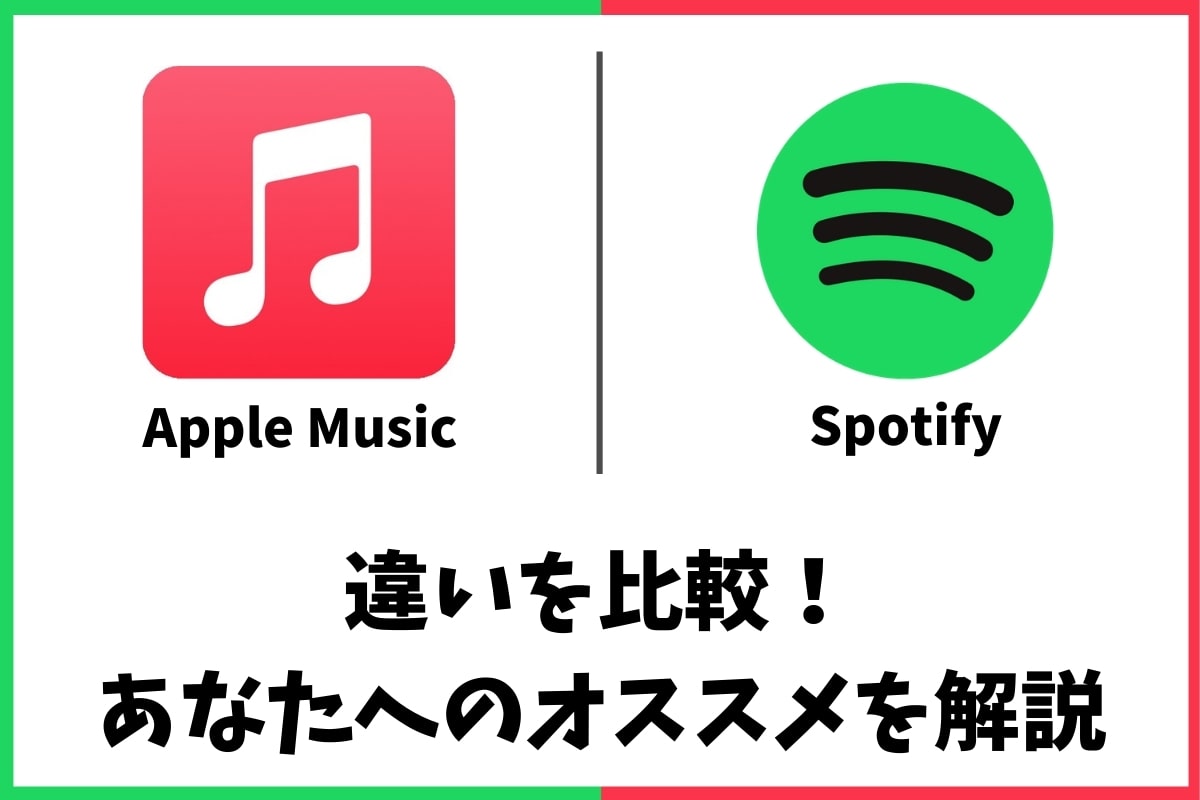 Apple Music

Spotify

違いを比較！
あなたへのオススメを解説